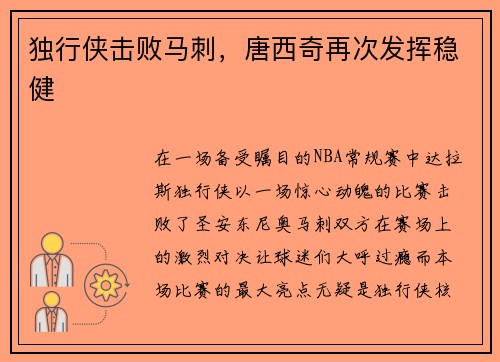 独行侠击败马刺，唐西奇再次发挥稳健

在一场备受瞩目的NBA常规赛中达拉斯独行侠以一场惊心动魄的比赛击败了圣安东尼奥马刺双方在赛场上的激烈对决让球迷们大呼过瘾而本场比赛的最大亮点无疑是独行侠核